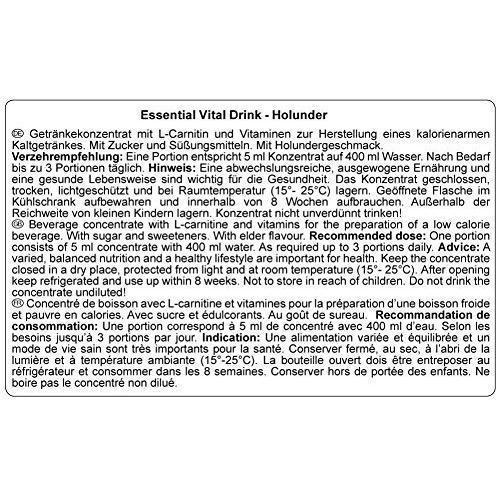 Essential Vital Drink - Holunder

DE Getränkekonzentrat mit L-Carnitin und Vitaminen zur Herstellung eines kalorienarmen Kaltgetränkes. Mit Zucker und Süßungsmitteln. Mit Holundergeschmack. Verzehrempfehlung: Eine Portion entspricht 5 ml Konzentrat auf 400 ml Wasser. Nach Bedarf bis zu 3 Portionen täglich. Hinweis: Eine abwechslungsreiche, ausgewogene Ernährung und eine gesunde Lebensweise sind wichtig für die Gesundheit. Das Konzentrat geschlossen, trocken, lichtgeschützt und bei Raumtemperatur (15°- 25°C) lagern. Geöffnete Flasche im Kühlschrank aufbewahren und innerhalb von 8 Wochen aufbrauchen. Außerhalb der Reichweite von kleinen Kindern lagern. Konzentrat nicht unverdünnt trinken!

GB Beverage concentrate with L-carnitine and vitamins for the preparation of a low calorie beverage. With sugar and sweeteners. With elder flavour. Recommended dose: One portion consists of 5 ml concentrate with 400 ml water. As required up to 3 portions daily. Advice: A varied, balanced nutrition and a healthy lifestyle are important for health. Keep the concentrate closed in a dry place, protected from light and at room temperature (15°- 25°C). After opening keep refrigerated and use up within 8 weeks. Not to store in reach of children. Do not drink the concentrate undiluted!

FR Concentré de boisson avec L-carnitine et vitamines pour la préparation d'une boisson froide et pauvre en calories. Avec sucre et édulcorants. Au goût de sureau. Recommandation de consommation: Une portion correspond à 5 ml de concentré avec 400 ml d'eau. Selon les besoins jusqu'à 3 portions par jour. Indication: Une alimentation variée et équilibrée et un mode de vie sain sont très importants pour la santé. Conserver fermé, au sec, à l'abri de la lumière et à température ambiante (15°-25°C). La bouteille ouvert dois être entreposer au réfrigérateur et consommer dans les 8 semaines. Conserver hors de portée des enfants. Ne boire pas le concentré non dilué.